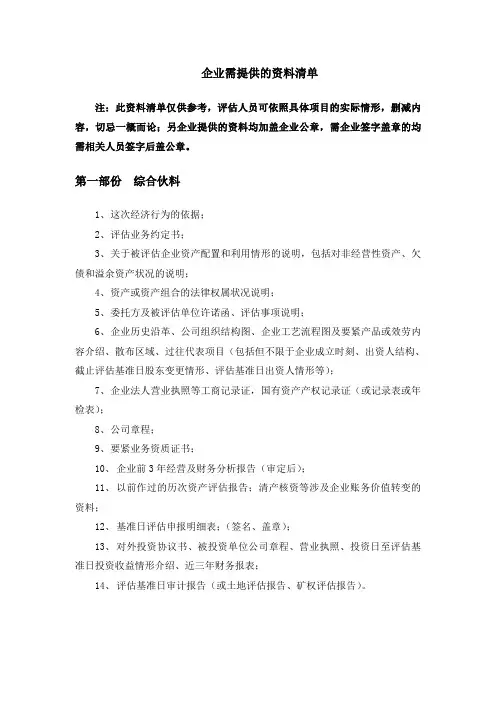 企业需提供的资料清单

注：此资料清单仅供参考，评估人员可依照具体项目的实际情形，删减内容，切忌一概而论；另企业提供的资料均加盖企业公章，需企业签字盖章的均需相关人员签字后盖公章。

第一部份　综合伙料

1、这次经济行为的依据；

2、评估业务约定书；

3、关于被评估企业资产配置和利用情形的说明，包括对非经营性资产、欠债和溢余资产状况的说明；

4、资产或资产组合的法律权属状况说明；

5、委托方及被评估单位许诺函、评估事项说明；

6、企业历史沿革、公司组织结构图、企业工艺流程图及要紧产品或效劳内容介绍、散布区域、过往代表项目（包括但不限于企业成立时刻、出资人结构、截止评估基准日股东变更情形、评估基准日出资人情形等）；

7、企业法人营业执照等工商记录证，国有资产产权记录证（或记录表或年检表）；

8、公司章程；

9、要紧业务资质证书；

10、企业前3年经营及财务分析报告（审定后）；

11、以前作过的历次资产评估报告；清产核资等涉及企业账务价值转变的资料；

12、基准日评估申报明细表；（签名、盖章）；

13、对外投资协议书、被投资单位公司章程、营业执照、投资日至评估基准日投资收益情形介绍、近三年财务报表；

14、评估基准日审计报告（或土地评估报告、矿权评估报告）。